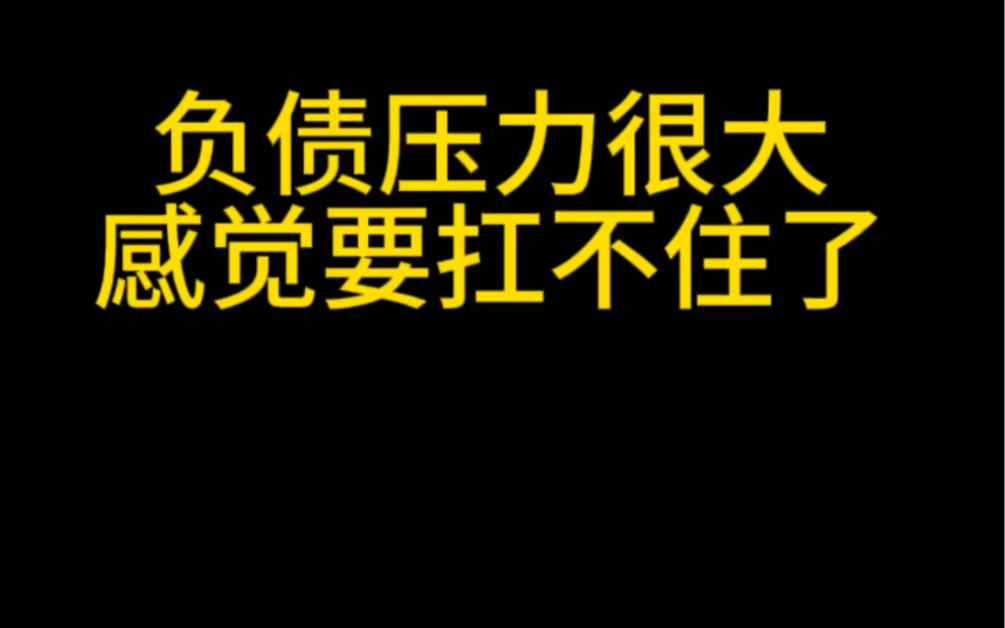 负债压力很大
感觉要扛不住了